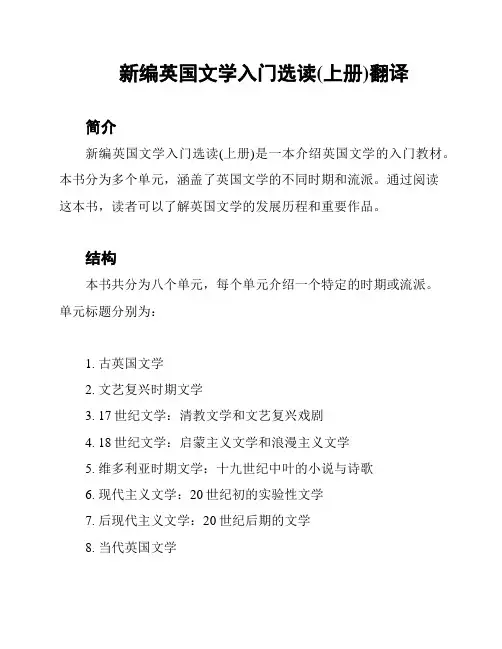 新编英国文学入门选读(上册)翻译

简介

新编英国文学入门选读(上册)是一本介绍英国文学的入门教材。本书分为多个单元，涵盖了英国文学的不同时期和流派。通过阅读这本书，读者可以了解英国文学的发展历程和重要作品。

结构

本书共分为八个单元，每个单元介绍一个特定的时期或流派。单元标题分别为：

1. 古英国文学
2. 文艺复兴时期文学
3. 17 世纪文学：清教文学和文艺复兴戏剧
4. 18 世纪文学：启蒙主义文学和浪漫主义文学
5. 维多利亚时期文学：十九世纪中叶的小说与诗歌
6. 现代主义文学：20 世纪初的实验性文学
7. 后现代主义文学：20 世纪后期的文学
8. 当代英国文学